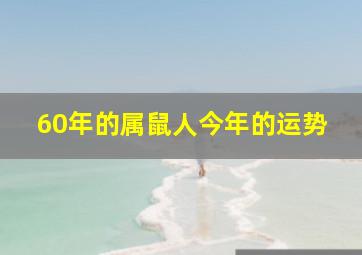 60年的属鼠人今年的运势